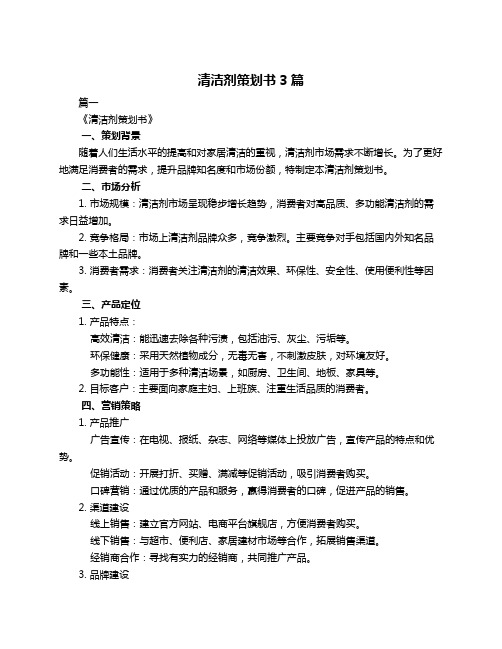 清洁剂策划书 3 篇

篇一

《清洁剂策划书》

一、策划背景

随着人们生活水平的提高和对家居清洁的重视，清洁剂市场需求不断增长。为了更好地满足消费者的需求，提升品牌知名度和市场份额，特制定本清洁剂策划书。

二、市场分析

1. 市场规模：清洁剂市场呈现稳步增长趋势，消费者对高品质、多功能清洁剂的需求日益增加。

2. 竞争格局：市场上清洁剂品牌众多，竞争激烈。主要竞争对手包括国内外知名品牌和一些本土品牌。

3. 消费者需求：消费者关注清洁剂的清洁效果、环保性、安全性、使用便利性等因素。

三、产品定位

1. 产品特点：

高效清洁：能迅速去除各种污渍，包括油污、灰尘、污垢等。

环保健康：采用天然植物成分，无毒无害，不刺激皮肤，对环境友好。

多功能性：适用于多种清洁场景，如厨房、卫生间、地板、家具等。

2. 目标客户：主要面向家庭主妇、上班族、注重生活品质的消费者。

四、营销策略

1. 产品推广

广告宣传：在电视、报纸、杂志、网络等媒体上投放广告，宣传产品的特点和优势。

促销活动：开展打折、买赠、满减等促销活动，吸引消费者购买。

口碑营销：通过优质的产品和服务，赢得消费者的口碑，促进产品的销售。

2. 渠道建设

线上销售：建立官方网站、电商平台旗舰店，方便消费者购买。

线下销售：与超市、便利店、家居建材市场等合作，拓展销售渠道。

经销商合作：寻找有实力的经销商，共同推广产品。

3. 品牌建设